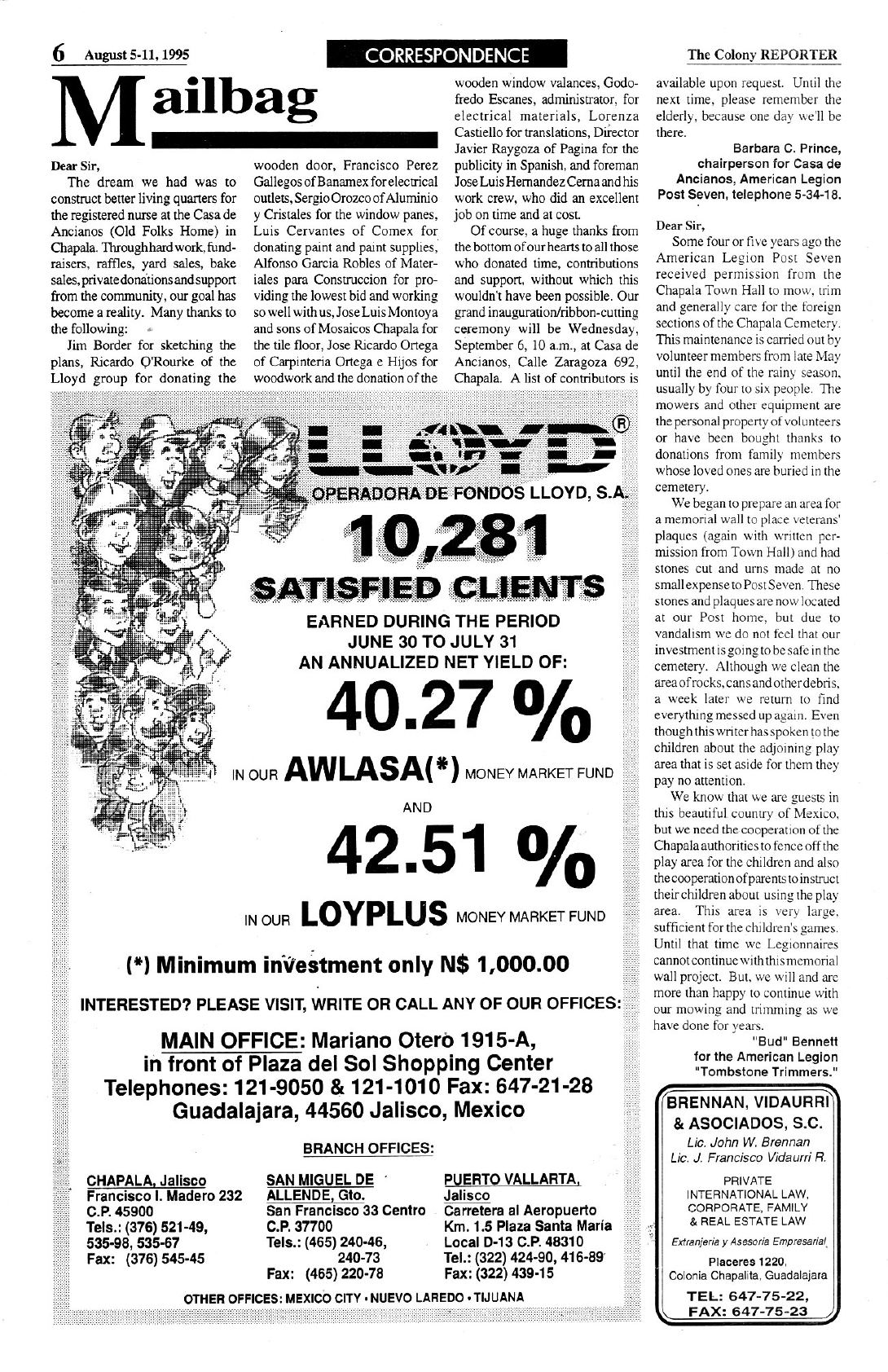 6 August 5-11, 1995

CORRESPONDENCE

The Colony REPORTER

Mailbag

Dear Sir,

The dream we had was to construct better living quarters for the registered nurse at the Casa de Ancianos (Old Folks Home) in Chapala. Through hard work, fundraisers, raffles, yard sales, bake sales, private donations and support from the community, our goal has become a reality. Many thanks to the following:

Jim Border for sketching the plans, Ricardo O'Rourke of the Lloyd group for donating the wooden door, Francisco Perez Gallegos of Banamex for electrical outlets, Sergio Orozco of Aluminio y Cristales for the window panes, Luis Cervantes of Comex for donating paint and paint supplies, Alfonso Garcia Robles of Materiales para Construccion for providing the lowest bid and working so well with us, Jose Luis Montoya and sons of Mosaicos Chapala for the tile floor, Jose Ricardo Ortega of Carpinteria Ortega e Hijos for woodwork and the donation of the wooden window valances, Godofredo Escanes, administrator, for electrical materials, Lorenza Castiello for translations, Director Javier Raygoza of Pagina for the publicity in Spanish, and foreman Jose Luis Hernandez Cerna and his work crew, who did an excellent job on time and at cost.

Of course, a huge thanks from the bottom of our hearts to all those who donated time, contributions and support, without which this wouldn't have been possible. Our grand inauguration/ribbon-cutting ceremony will be Wednesday, September 6, 10 a.m., at Casa de Ancianos, Calle Zaragoza 692, Chapala. A list of contributors is available upon request. Until the next time, please remember the elderly, because one day we'll be there.

Barbara C. Prince, chairperson for Casa de Ancianos, American Legion Post Seven, telephone 5-34-18.

Dear Sir,

Some four or five years ago the American Legion Post Seven received permission from the Chapala Town Hall to mow, trim and generally care for the foreign sections of the Chapala Cemetery. This maintenance is carried out by volunteer members from late May until the end of the rainy season, usually by four to six people. The mowers and other equipment are the personal property of volunteers or have been bought thanks to donations from family members whose loved ones are buried in the cemetery.

We began to prepare an area for a memorial wall to place veterans' plaques (again with written permission from Town Hall) and had stones cut and urns made at no small expense to Post Seven. These stones and plaques are now located at our Post home, but due to vandalism we do not feel that our investment is going to be safe in the cemetery. Although we clean the area of rocks, cans and other debris, a week later we return to find everything messed up again. Even though this writer has spoken to the children about the adjoining play area that is set aside for them they pay no attention.

We know that we are guests in this beautiful country of Mexico, but we need the cooperation of the Chapala authorities to fence off the play area for the children and also the cooperation of parents to instruct their children about using the play area. This area is very large, sufficient for the children's games. Until that time we Legionnaires cannot continue with this memorial wall project. But, we will and are more than happy to continue with our mowing and trimming as we have done for years.

"Bud" Bennett for the American Legion "Tombstone Trimmers."

LLOYD ®

OPERADORA DE FONDOS LLOYD, S.A.

10,281

SATISFIED CLIENTS

EARNED DURING THE PERIOD JUNE 30 TO JULY 31 AN ANNUALIZED NET YIELD OF:

40.27 %

IN OUR AWLASA(*) MONEY MARKET FUND

AND

42.51 %

IN OUR LOYPLUS MONEY MARKET FUND

(*) Minimum investment only N$ 1,000.00

INTERESTED? PLEASE VISIT, WRITE OR CALL ANY OF OUR OFFICES:

MAIN OFFICE: Mariano Otero 1915-A, in front of Plaza del Sol Shopping Center Telephones: 121-9050 & 121-1010 Fax: 647-21-28 Guadalajara, 44560 Jalisco, Mexico

BRANCH OFFICES:

CHAPALA, Jalisco
Francisco I. Madero 232
C.P. 45900
Tels.: (376) 521-49, 535-98, 535-67
Fax: (376) 545-45

SAN MIGUEL DE ALLENDE, Gto.
San Francisco 33 Centro
C.P. 37700
Tels.: (465) 240-46, 240-73
Fax: (465) 220-78

PUERTO VALLARTA, Jalisco
Carretera al Aeropuerto Km. 1.5 Plaza Santa María
Local D-13 C.P. 48310
Tel.: (322) 424-90, 416-89
Fax: (322) 439-15

OTHER OFFICES: MEXICO CITY • NUEVO LAREDO • TIJUANA

BRENNAN, VIDAURRI & ASOCIADOS, S.C.
Lic. John W. Brennan
Lic. J. Francisco Vidaurri R.
PRIVATE INTERNATIONAL LAW, CORPORATE, FAMILY & REAL ESTATE LAW
Extranjería y Asesoría Empresarial
Placeres 1220, Colonia Chapalita, Guadalajara
TEL: 647-75-22,
FAX: 647-75-23